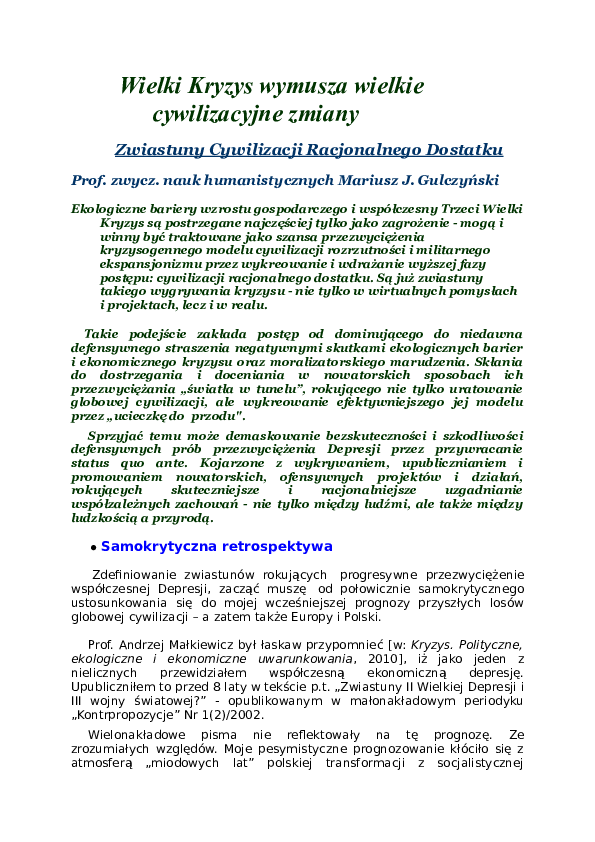 Wielki Kryzys wymusza wielkie cywilizacyjne zmiany

Zwiastuny Cywilizacji Racjonalnego Dostatku

Prof. zwycz. nauk humanistycznych Mariusz J. Gulczyński

Ekologiczne bariery wzrostu gospodarczego i współczesny Trzeci Wielki Kryzys są postrzegane najczęściej tylko jako zagrożenie - mogą i winny być traktowane jako szansa przezwyciężenia kryzysogennego modelu cywilizacji rozrzutności i militarnego ekspansjonizmu przez wykreowanie i wdrażanie wyższej fazy postępu: cywilizacji racjonalnego dostatku. Są już zwiastuny takiego wygrywania kryzysu - nie tylko w wirtualnych pomysłach i projektach, lecz i w realu.

Takie podejście zakłada postęp od dominującego do niedawna defensywnego straszenia negatywnymi skutkami ekologicznych barier i ekonomicznego kryzysu oraz moralizatorskiego marudzenia. Skłania do dostrzegania i doceniania w nowatorskich sposobach ich przezwyciężania „światła w tunelu", rokującego nie tylko uratowanie globowej cywilizacji, ale wykreowanie efektywniejszego jej modelu przez „ucieczkę do przodu".

Sprzyjać temu może demaskowanie bezskuteczności i szkodliwości defensywnych prób przezwyciężenia Depresji przez przywracanie status quo ante. Kojarzone z wykrywaniem, upublicznianiem i promowaniem nowatorskich, ofensywnych projektów i działań, rokujących skuteczniejsze i racjonalniejsze uzgadnianie współzależnych zachowań - nie tylko między ludźmi, ale także między ludzkością a przyrodą.

• Samokrytyczna retrospektywa

Zdefiniowanie zwiastunów rokujących progresywne przezwyciężenie współczesnej Depresji, zacząć muszę od połowicznie samokrytycznego ustosunkowania się do mojej wcześniejszej prognozy przyszłych losów globowej cywilizacji – a zatem także Europy i Polski.

Prof. Andrzej Małkiewicz był łaskaw przypomnieć [w: Kryzys. Polityczne, ekologiczne i ekonomiczne uwarunkowania, 2010], iż jako jeden z nielicznych przewidziałem współczesną ekonomiczną depresję. Upubliczniłem to przed 8 laty w tekście p.t. „Zwiastuny II Wielkiej Depresji i III wojny światowej?" - opublikowanym w małonakładowym periodyku „Kontrpropozycje" Nr 1(2)/2002.

Wielonakładowe pisma nie reflektowały na tę prognozę. Ze zrozumiałych względów. Moje pesymistyczne prognozowanie kłóciło się z atmosferą „miodowych lat" polskiej transformacji z socjalistycznej